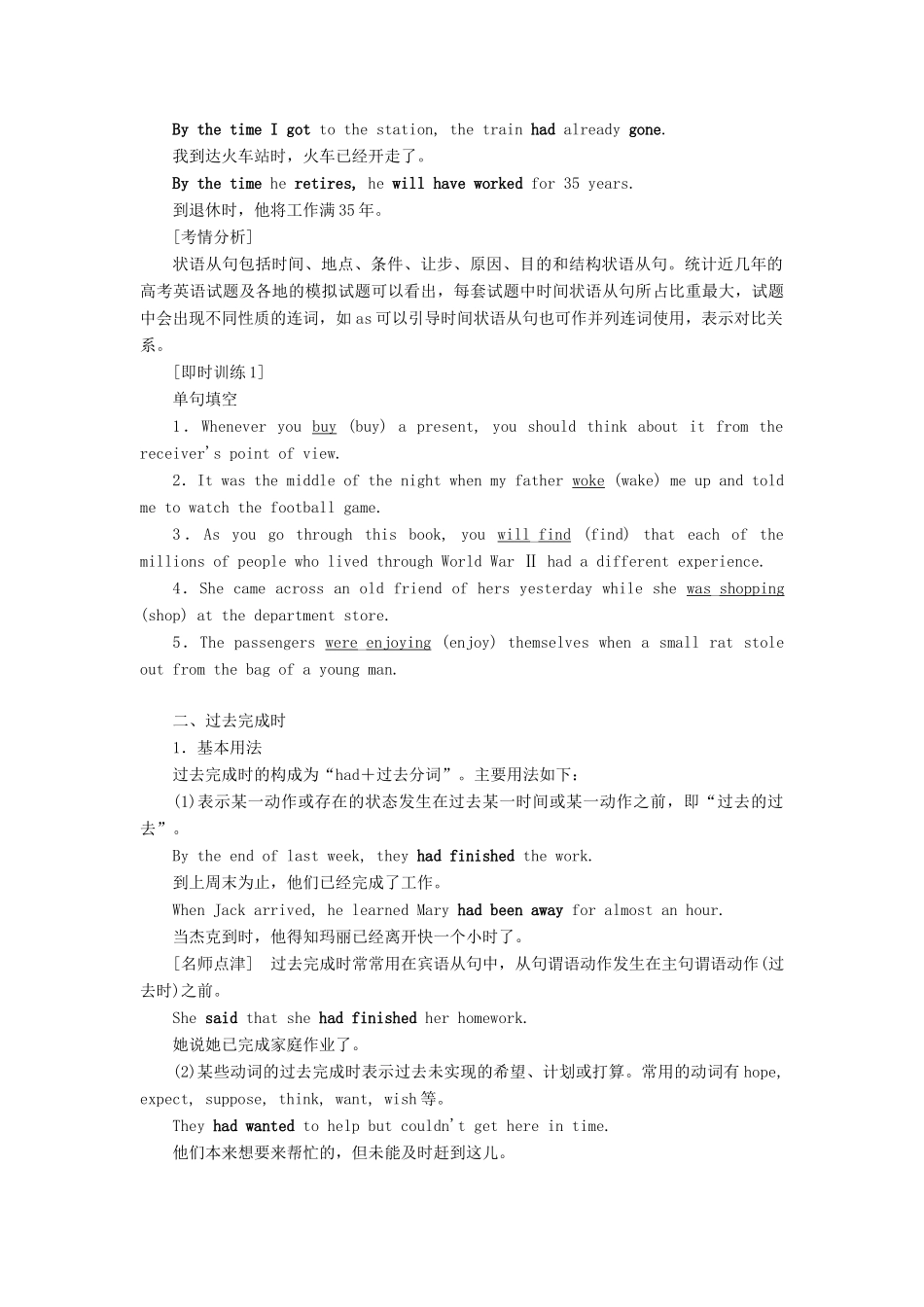 By the time I got to the station, the train had already gone.
我到达火车站时，火车已经开走了。
By the time he retires, he will have worked for 35 years.
到退休时，他将工作满35年。
[考情分析]
状语从句包括时间、地点、条件、让步、原因、目的和结构状语从句。统计近几年的高考英语试题及各地的模拟试题可以看出，每套试题中时间状语从句所占比重最大，试题中会出现不同性质的连词，如as可以引导时间状语从句也可作并列连词使用，表示对比关系。
[即时训练1]
单句填空
1. Whenever you buy (buy) a present, you should think about it from the receiver's point of view.
2. It was the middle of the night when my father woke (wake) me up and told me to watch the football game.
3. As you go through this book, you will find (find) that each of the millions of people who lived through World War Ⅱ had a different experience.
4. She came across an old friend of hers yesterday while she was shopping (shop) at the department store.
5. The passengers were enjoying (enjoy) themselves when a small rat stole out from the bag of a young man.

二、过去完成时
1. 基本用法
过去完成时的构成为“had＋过去分词”。主要用法如下：
(1)表示某一动作或存在的状态发生在过去某一时间或某一动作之前，即“过去的过去”。
By the end of last week, they had finished the work.
到上周末为止，他们已经完成了工作。
When Jack arrived, he learned Mary had been away for almost an hour.
当杰克到时，他得知玛丽已经离开快一个小时了。
[名师点津] 过去完成时常常用在宾语从句中，从句谓语动作发生在主句谓语动作(过去时)之前。
She said that she had finished her homework.
她说她已完成家庭作业了。
(2)某些动词的过去完成时表示过去未实现的希望、计划或打算。常用的动词有hope, expect, suppose, think, want, wish等。
They had wanted to help but couldn't get here in time.
他们本来想要来帮忙的，但未能及时赶到这儿。